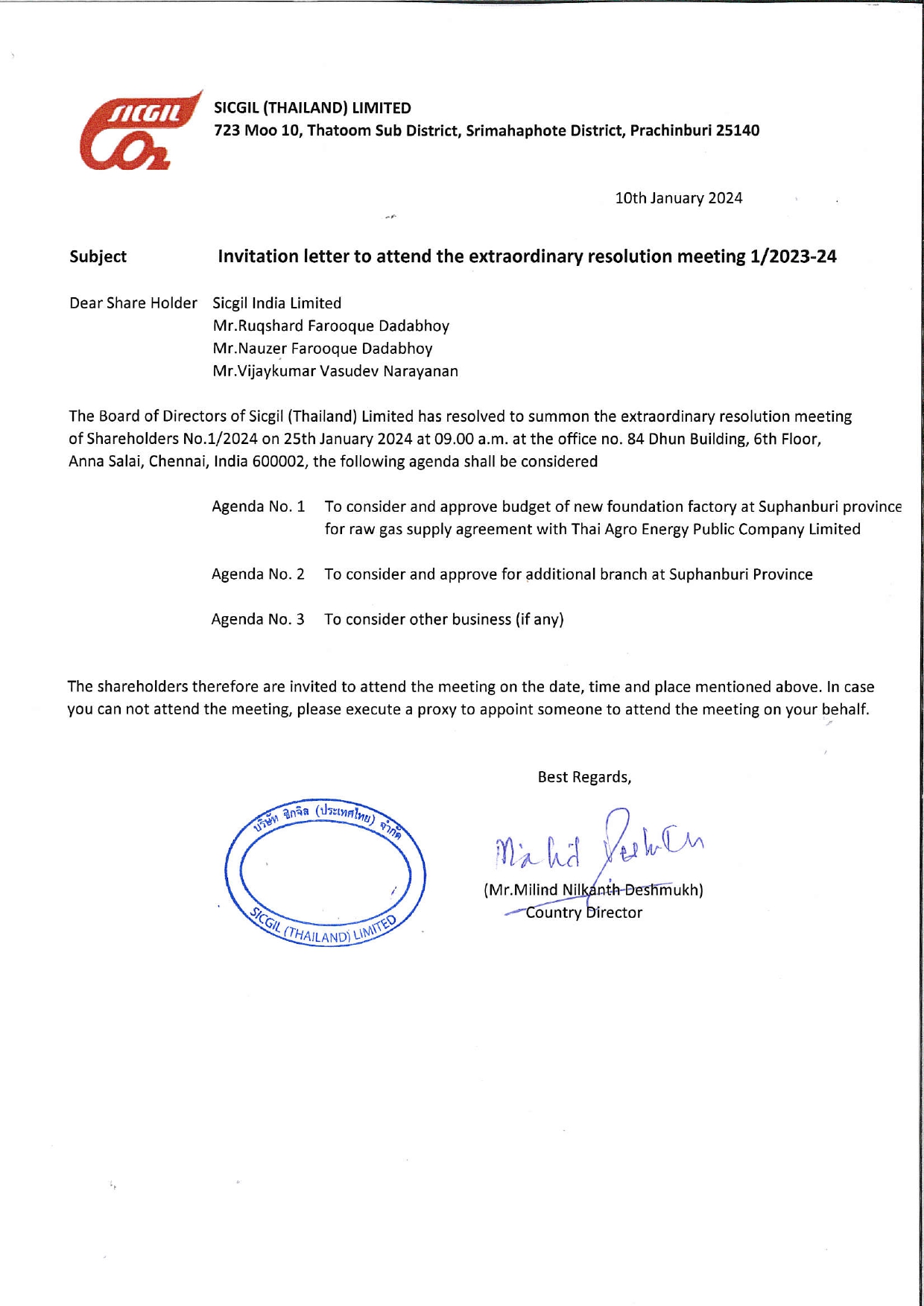 SICGIL
$CO_2$

SICGIL (THAILAND) LIMITED
723 Moo 10, Thatoom Sub District, Srimahaphote District, Prachinburi 25140

10th January 2024

Subject Invitation letter to attend the extraordinary resolution meeting 1/2023-24

Dear Share Holder Sicgil India Limited
Mr.Ruqshard Farooque Dadabhoy
Mr.Nauzer Farooque Dadabhoy
Mr.Vijaykumar Vasudev Narayanan

The Board of Directors of Sicgil (Thailand) Limited has resolved to summon the extraordinary resolution meeting of Shareholders No.1/2024 on 25th January 2024 at 09.00 a.m. at the office no. 84 Dhun Building, 6th Floor, Anna Salai, Chennai, India 600002, the following agenda shall be considered

Agenda No. 1 To consider and approve budget of new foundation factory at Suphanburi province for raw gas supply agreement with Thai Agro Energy Public Company Limited

Agenda No. 2 To consider and approve for additional branch at Suphanburi Province

Agenda No. 3 To consider other business (if any)

The shareholders therefore are invited to attend the meeting on the date, time and place mentioned above. In case you can not attend the meeting, please execute a proxy to appoint someone to attend the meeting on your behalf.

Best Regards,

บริษัท ซิกจิล (ประเทศไทย) จำกัด
SICGIL (THAILAND) LIMITED

Milind Deshmukh

(Mr.Milind Nilkanth Deshmukh)
Country Director